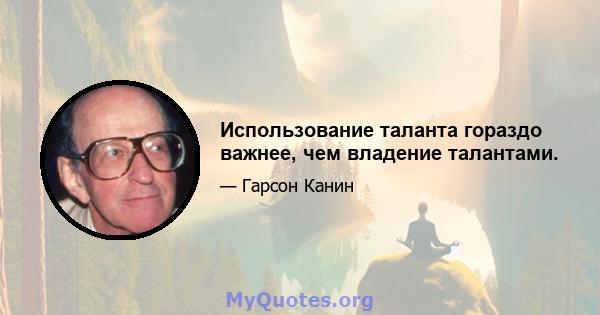 Использование таланта гораздо важнее, чем владение талантами.

— Гарсон Канин

MyQuotes.org